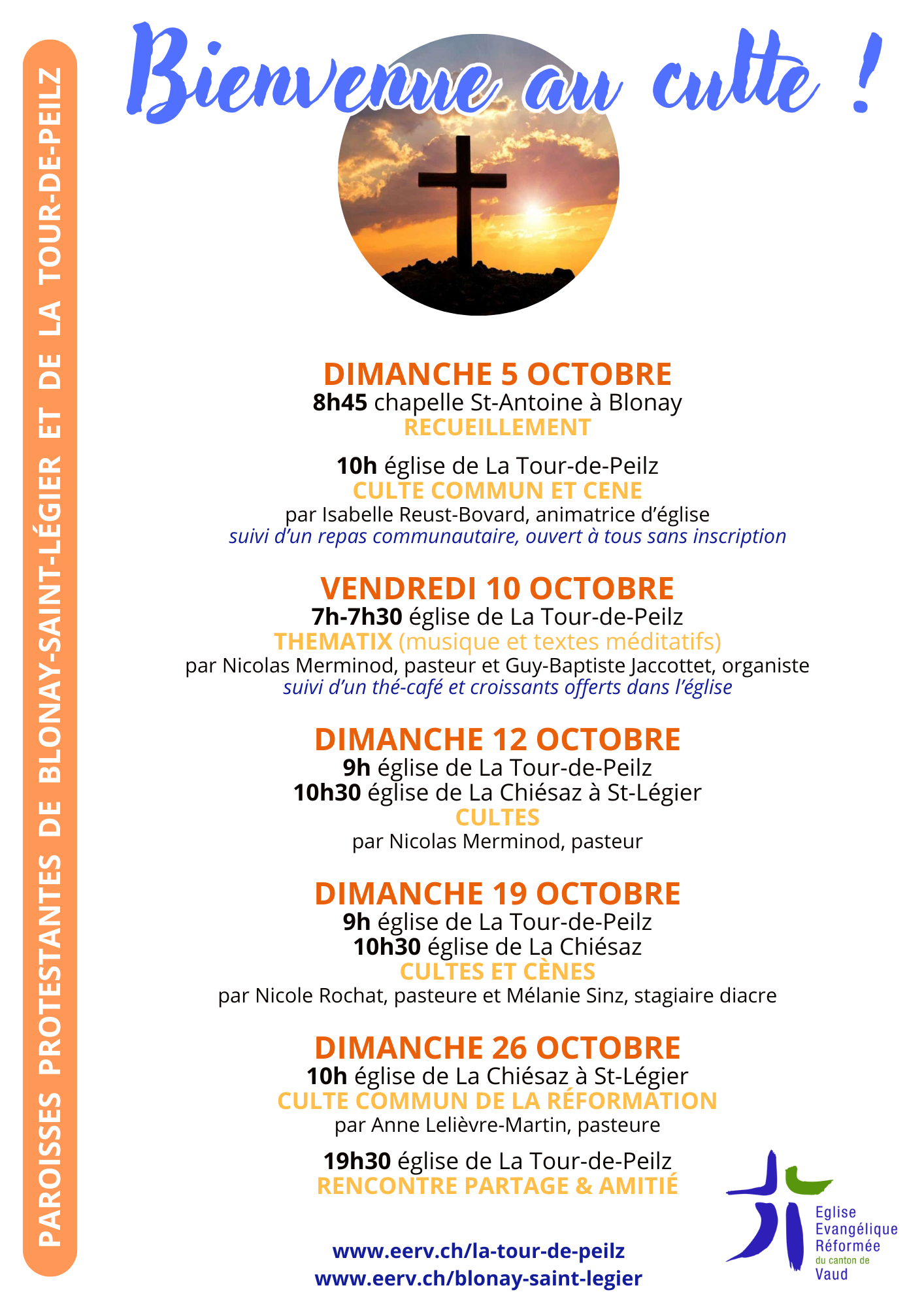 PAROISSES PROTESTANTES DE BLONAY-SAINT-LÉGIER ET DE LA TOUR-DE-PEILZ

Bienvenue au culte !

DIMANCHE 5 OCTOBRE
8h45 chapelle St-Antoine à Blonay
RECUEILLEMENT

10h église de La Tour-de-Peilz
CULTE COMMUN ET CENE
par Isabelle Reust-Bovard, animatrice d'église
suivi d'un repas communautaire, ouvert à tous sans inscription

VENDREDI 10 OCTOBRE
7h-7h30 église de La Tour-de-Peilz
THEMATIX (musique et textes méditatifs)
par Nicolas Merminod, pasteur et Guy-Baptiste Jaccottet, organiste
suivi d'un thé-café et croissants offerts dans l'église

DIMANCHE 12 OCTOBRE
9h église de La Tour-de-Peilz
10h30 église de La Chiésaz à St-Légier
CULTES
par Nicolas Merminod, pasteur

DIMANCHE 19 OCTOBRE
9h église de La Tour-de-Peilz
10h30 église de La Chiésaz
CULTES ET CÈNES
par Nicole Rochat, pasteure et Mélanie Sinz, stagiaire diacre

DIMANCHE 26 OCTOBRE
10h église de La Chiésaz à St-Légier
CULTE COMMUN DE LA RÉFORMATION
par Anne Lelièvre-Martin, pasteure

19h30 église de La Tour-de-Peilz
RENCONTRE PARTAGE & AMITIÉ

www.eerv.ch/la-tour-de-peilz
www.eerv.ch/blonay-saint-legier

Eglise Evangélique Réformée du canton de Vaud